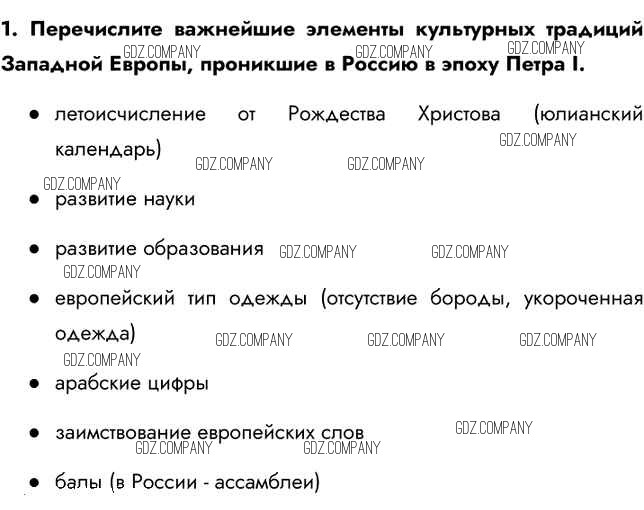 1. Перечислите важнейшие элементы культурных традиций Западной Европы, проникшие в Россию в эпоху Петра I.

GDZ.COMPANY GDZ.COMPANY GDZ.COMPANY

• летоисчисление от Рождества Христова (юлианский календарь)

GDZ.COMPANY GDZ.COMPANY GDZ.COMPANY GDZ.COMPANY

• развитие науки

• развитие образования

GDZ.COMPANY GDZ.COMPANY GDZ.COMPANY

• европейский тип одежды (отсутствие бороды, укороченная одежда)

GDZ.COMPANY GDZ.COMPANY GDZ.COMPANY GDZ.COMPANY

• арабские цифры

• заимствование европейских слов

GDZ.COMPANY GDZ.COMPANY GDZ.COMPANY

• балы (в России - ассамблеи)